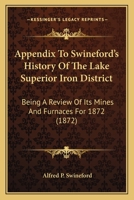 KESSINGER'S LEGACY REPRINTS

Appendix To Swineford's History Of The Lake Superior Iron District

Being A Review Of Its Mines And Furnaces For 1872 (1872)

Alfred P. Swineford